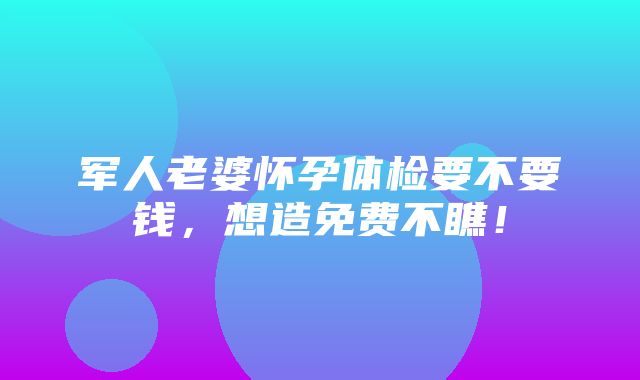 军人老婆怀孕体检要不要钱，想造免费不瞧！